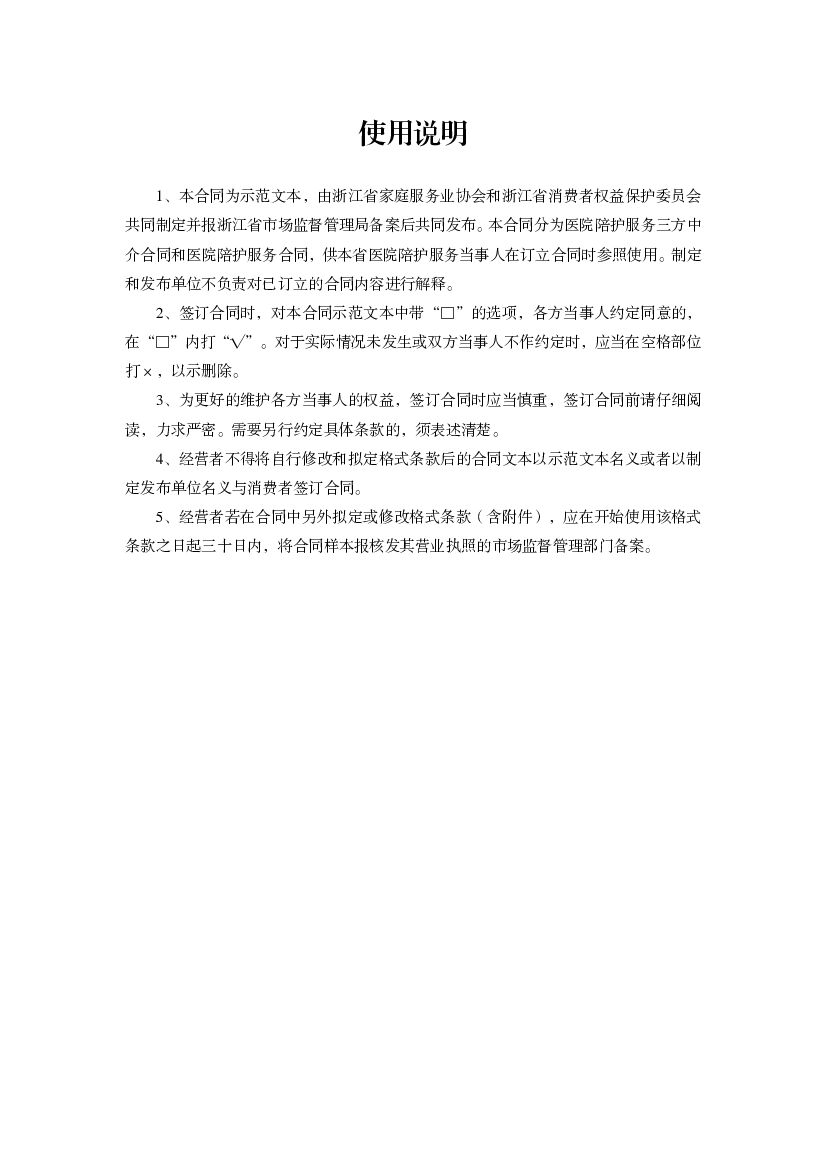 使用说明

1、本合同为示范文本，由浙江省家庭服务业协会和浙江省消费者权益保护委员会共同制定并报浙江省市场监督管理局备案后共同发布。本合同分为医院陪护服务三方中介合同和医院陪护服务合同，供本省医院陪护服务当事人在订立合同时参照使用。制定和发布单位不负责对已订立的合同内容进行解释。

2、签订合同时，对本合同示范文本中带“□”的选项，各方当事人约定同意的，在“□”内打“√”。对于实际情况未发生或双方当事人不作约定时，应当在空格部位打×，以示删除。

3、为更好的维护各方当事人的权益，签订合同时应当慎重，签订合同前请仔细阅读，力求严密。需要另行约定具体条款的，须表述清楚。

4、经营者不得将自行修改和拟定格式条款后的合同文本以示范文本名义或者以制定发布单位名义与消费者签订合同。

5、经营者若在合同中另外拟定或修改格式条款（含附件），应在开始使用该格式条款之日起三十日内，将合同样本报核发其营业执照的市场监督管理部门备案。